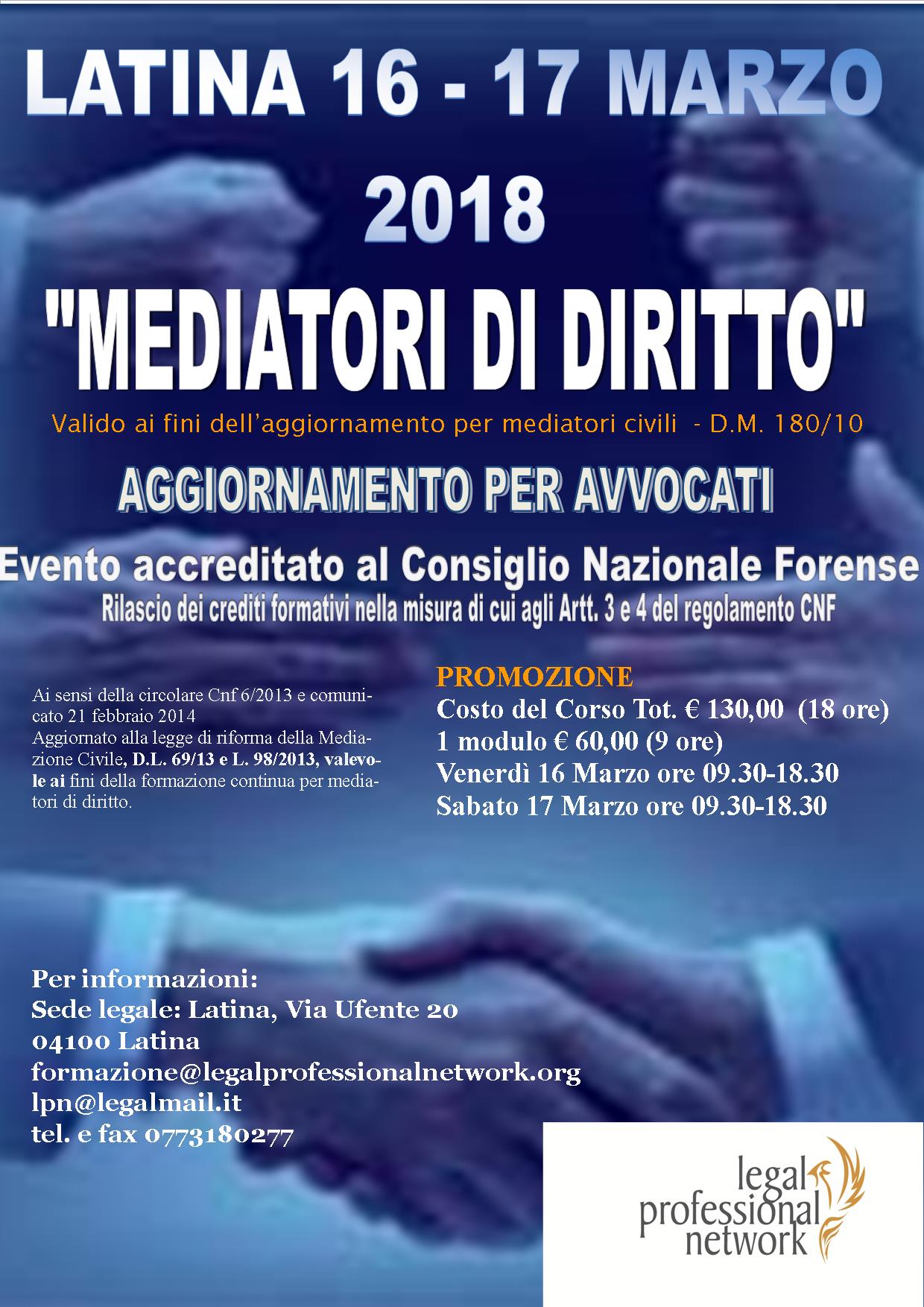 LATINA 16 - 17 MARZO 2018

"MEDIATORI DI DIRITTO"

Valido ai fini dell'aggiornamento per mediatori civili - D.M. 180/10

AGGIORNAMENTO PER AVVOCATI

Evento accreditato al Consiglio Nazionale Forense

Rilascio dei crediti formativi nella misura di cui agli Artt. 3 e 4 del regolamento CNF

Ai sensi della circolare Cnf 6/2013 e comunicato 21 febbraio 2014
Aggiornato alla legge di riforma della Mediazione Civile, D.L. 69/13 e L. 98/2013, valevole ai fini della formazione continua per mediatori di diritto.

PROMOZIONE
Costo del Corso Tot. € 130,00 (18 ore)
1 modulo € 60,00 (9 ore)
Venerdì 16 Marzo ore 09.30-18.30
Sabato 17 Marzo ore 09.30-18.30

Per informazioni:
Sede legale: Latina, Via Ufente 20
04100 Latina
formazione@legalprofessionalnetwork.org
lpn@legalmail.it
tel. e fax 0773180277

legal professional network